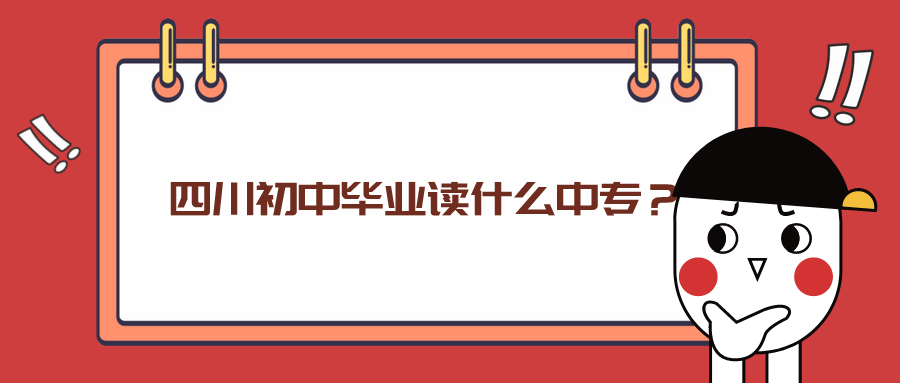 四川初中毕业读什么中专？